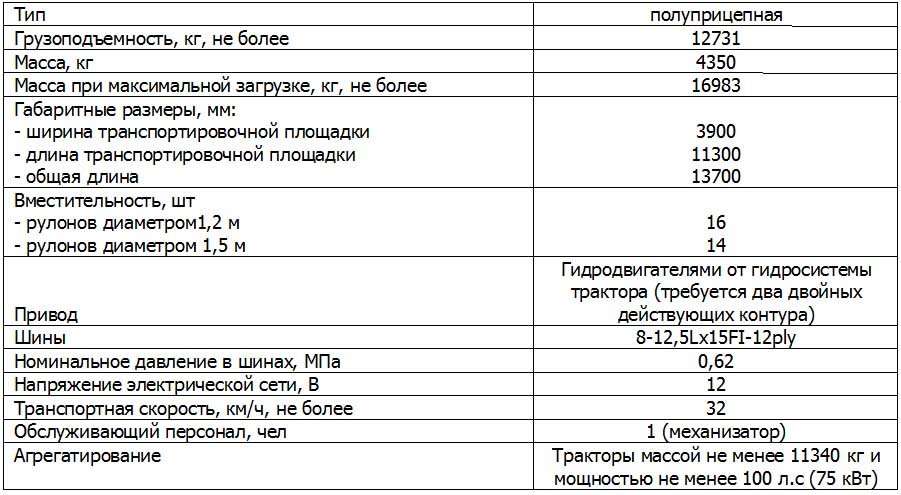 | Тип | полуприцепная |
|---|---|
| Грузоподъемность, кг, не более | 12731 |
| Масса, кг | 4350 |
| Масса при максимальной загрузке, кг, не более | 16983 |
| Габаритные размеры, мм:<br>- ширина транспортировочной площадки<br>- длина транспортировочной площадки<br>- общая длина | <br>3900<br>11300<br>13700 |
| Вместительность, шт<br>- рулонов диаметром1,2 м<br>- рулонов диаметром 1,5 м | <br>16<br>14 |
| Привод | Гидродвигателями от гидросистемы трактора (требуется два двойных действующих контура) |
| Шины | 8-12,5Lx15FI-12ply |
| Номинальное давление в шинах, МПа | 0,62 |
| Напряжение электрической сети, В | 12 |
| Транспортная скорость, км/ч, не более | 32 |
| Обслуживающий персонал, чел | 1 (механизатор) |
| Агрегатирование | Тракторы массой не менее 11340 кг и мощностью не менее 100 л.с (75 кВт) |